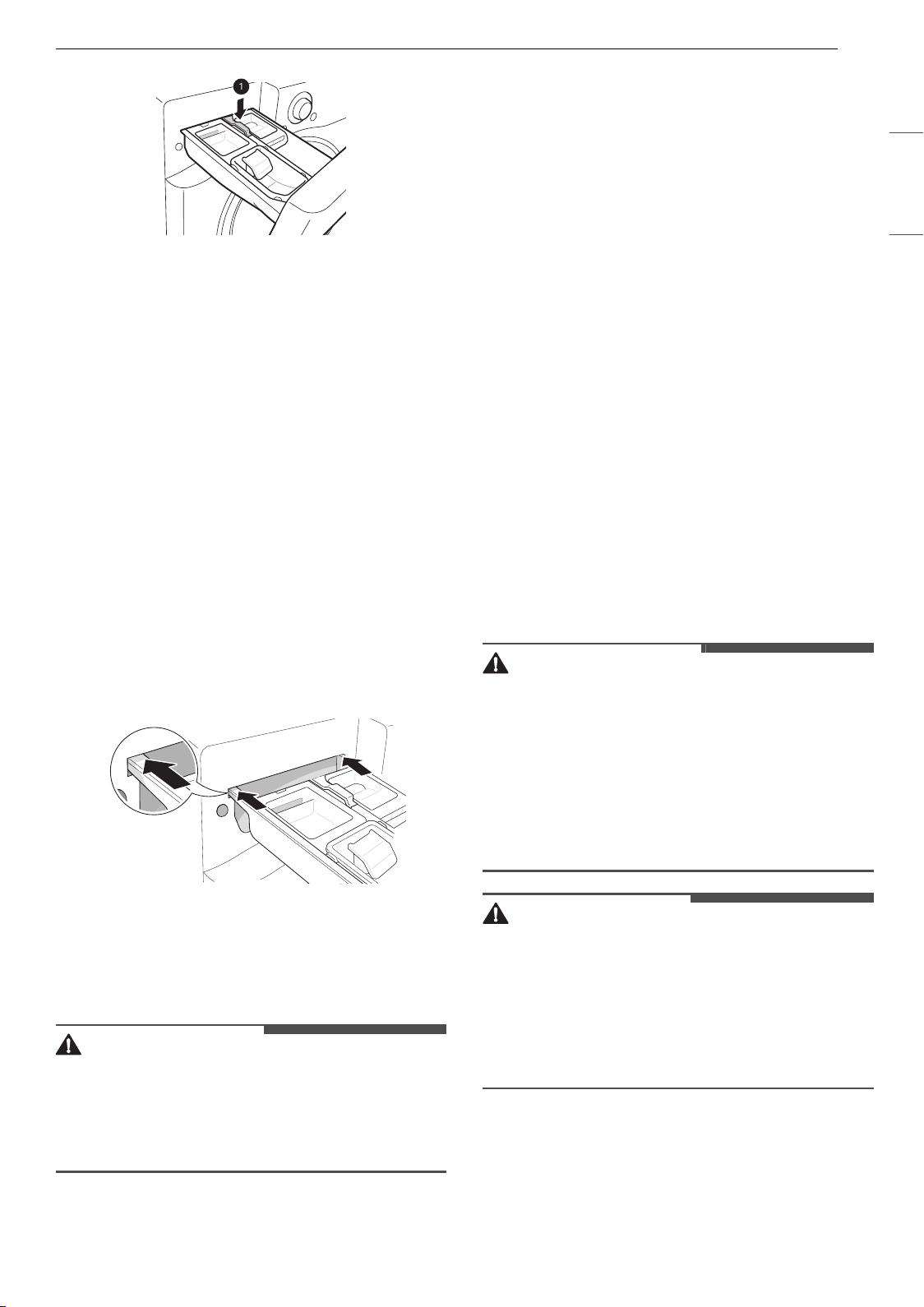 1